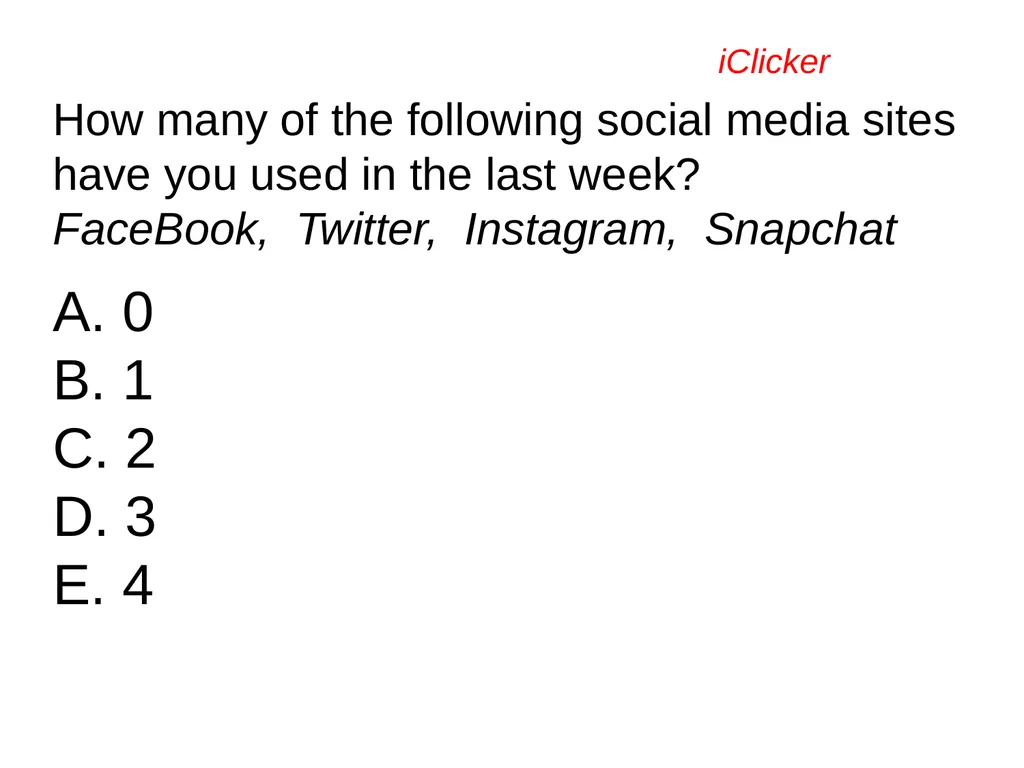 iClicker

How many of the following social media sites have you used in the last week?
FaceBook, Twitter, Instagram, Snapchat

A. 0
B. 1
C. 2
D. 3
E. 4